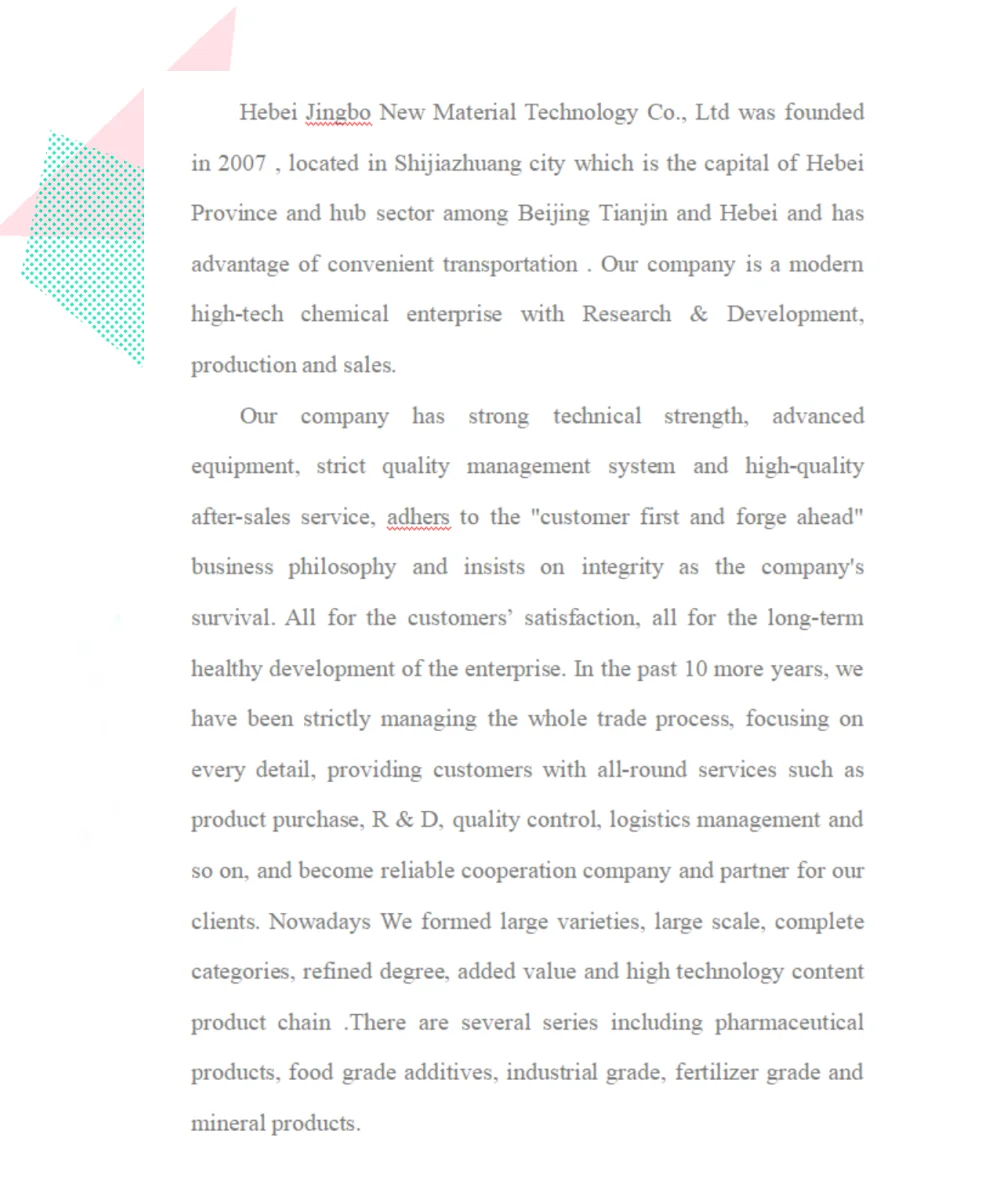 Hebei Jingbo New Material Technology Co., Ltd was founded in 2007 , located in Shijiazhuang city which is the capital of Hebei Province and hub sector among Beijing Tianjin and Hebei and has advantage of convenient transportation . Our company is a modern high-tech chemical enterprise with Research & Development, production and sales.

Our company has strong technical strength, advanced equipment, strict quality management system and high-quality after-sales service, adhers to the "customer first and forge ahead" business philosophy and insists on integrity as the company's survival. All for the customers' satisfaction, all for the long-term healthy development of the enterprise. In the past 10 more years, we have been strictly managing the whole trade process, focusing on every detail, providing customers with all-round services such as product purchase, R & D, quality control, logistics management and so on, and become reliable cooperation company and partner for our clients. Nowadays We formed large varieties, large scale, complete categories, refined degree, added value and high technology content product chain .There are several series including pharmaceutical products, food grade additives, industrial grade, fertilizer grade and mineral products.